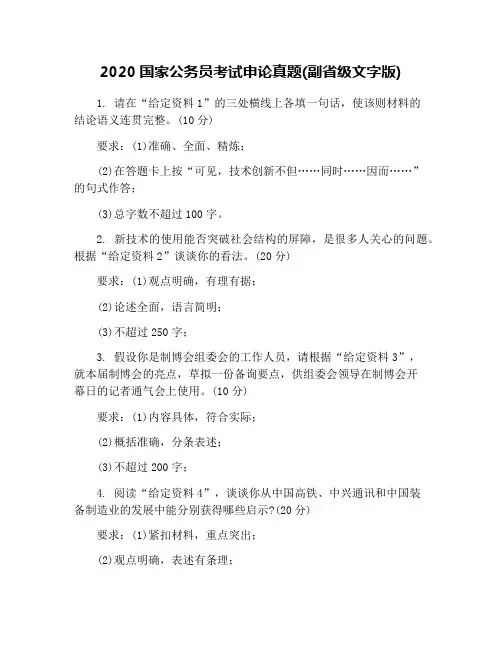 2020 国家公务员考试申论真题(副省级文字版)

1. 请在“给定资料 1”的三处横线上各填一句话，使该则材料的结论语义连贯完整。(10 分)

要求：(1)准确、全面、精炼；

(2)在答题卡上按“可见，技术创新不但……同时……因而……”的句式作答；

(3)总字数不超过 100 字。

2. 新技术的使用能否突破社会结构的屏障，是很多人关心的问题。根据“给定资料 2”谈谈你的看法。(20 分)

要求：(1)观点明确，有理有据；

(2)论述全面，语言简明；

(3)不超过 250 字；

3. 假设你是制博会组委会的工作人员，请根据“给定资料 3”，就本届制博会的亮点，草拟一份备询要点，供组委会领导在制博会开幕日的记者通气会上使用。(10 分)

要求：(1)内容具体，符合实际；

(2)概括准确，分条表述；

(3)不超过 200 字；

4. 阅读“给定资料 4”，谈谈你从中国高铁、中兴通讯和中国装备制造业的发展中能分别获得哪些启示?(20 分)

要求：(1)紧扣材料，重点突出；

(2)观点明确，表述有条理；